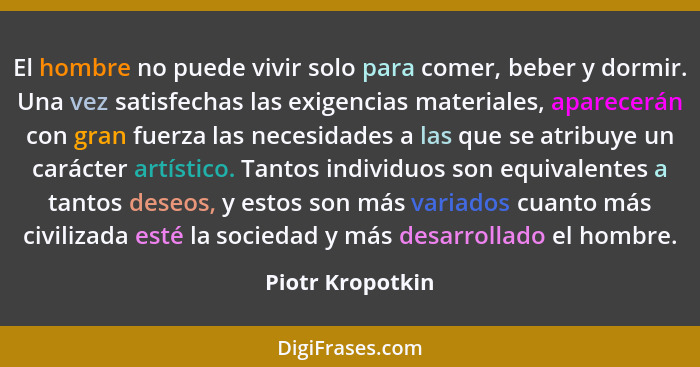 El hombre no puede vivir solo para comer, beber y dormir. Una vez satisfechas las exigencias materiales, aparecerán con gran fuerza las necesidades a las que se atribuye un carácter artístico. Tantos individuos son equivalentes a tantos deseos, y estos son más variados cuanto más civilizada esté la sociedad y más desarrollado el hombre.

Piotr Kropotkin

DigiFrases.com